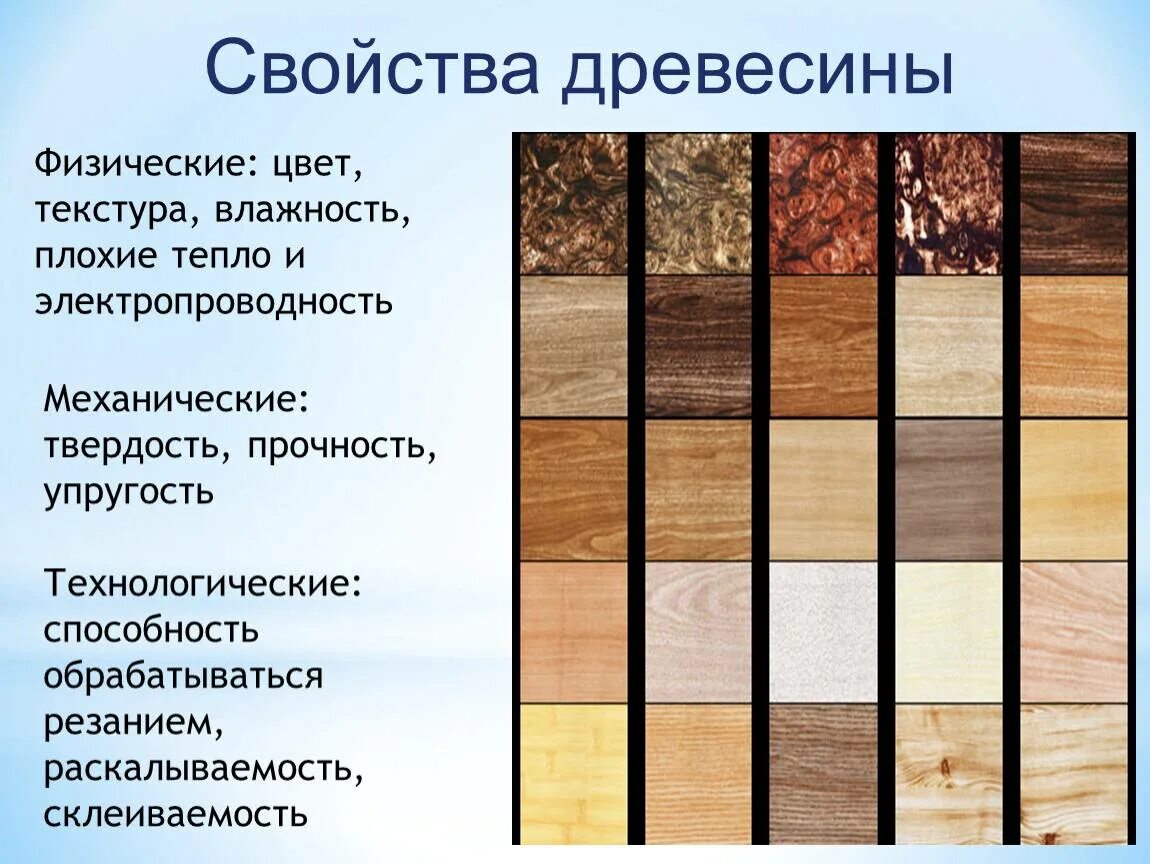 Свойства древесины

Физические: цвет, текстура, влажность, плохие тепло и электропроводность

Механические: твердость, прочность, упругость

Технологические: способность обрабатываться резанием, раскалываемость, склеиваемость